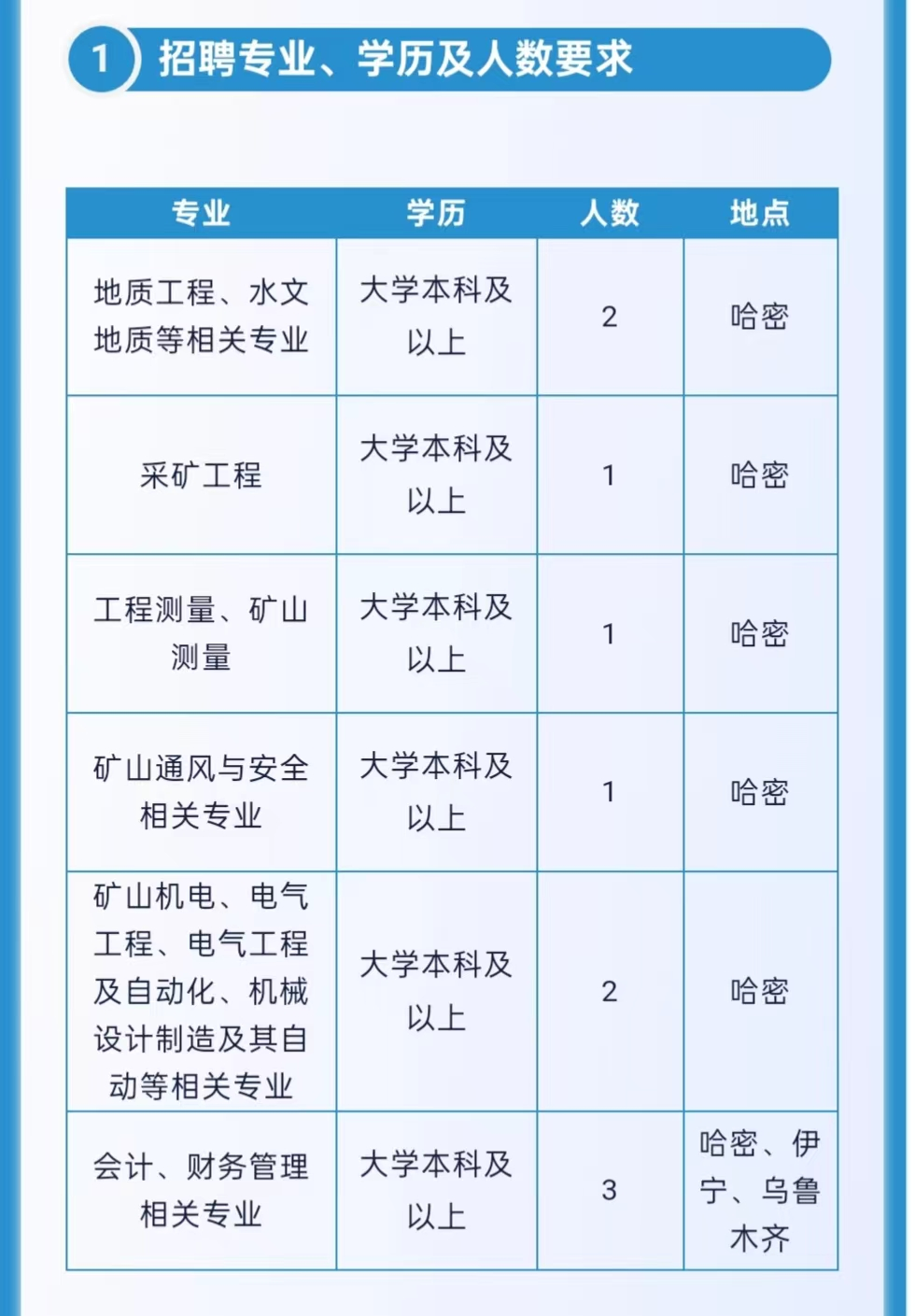 1 招聘专业、学历及人数要求

| 专业 | 学历 | 人数 | 地点 |
|---|---|---|---|
| 地质工程、水文地质等相关专业 | 大学本科及以上 | 2 | 哈密 |
| 采矿工程 | 大学本科及以上 | 1 | 哈密 |
| 工程测量、矿山测量 | 大学本科及以上 | 1 | 哈密 |
| 矿山通风与安全相关专业 | 大学本科及以上 | 1 | 哈密 |
| 矿山机电、电气工程、电气工程及自动化、机械设计制造及其自动等相关专业 | 大学本科及以上 | 2 | 哈密 |
| 会计、财务管理相关专业 | 大学本科及以上 | 3 | 哈密、伊宁、乌鲁木齐 |